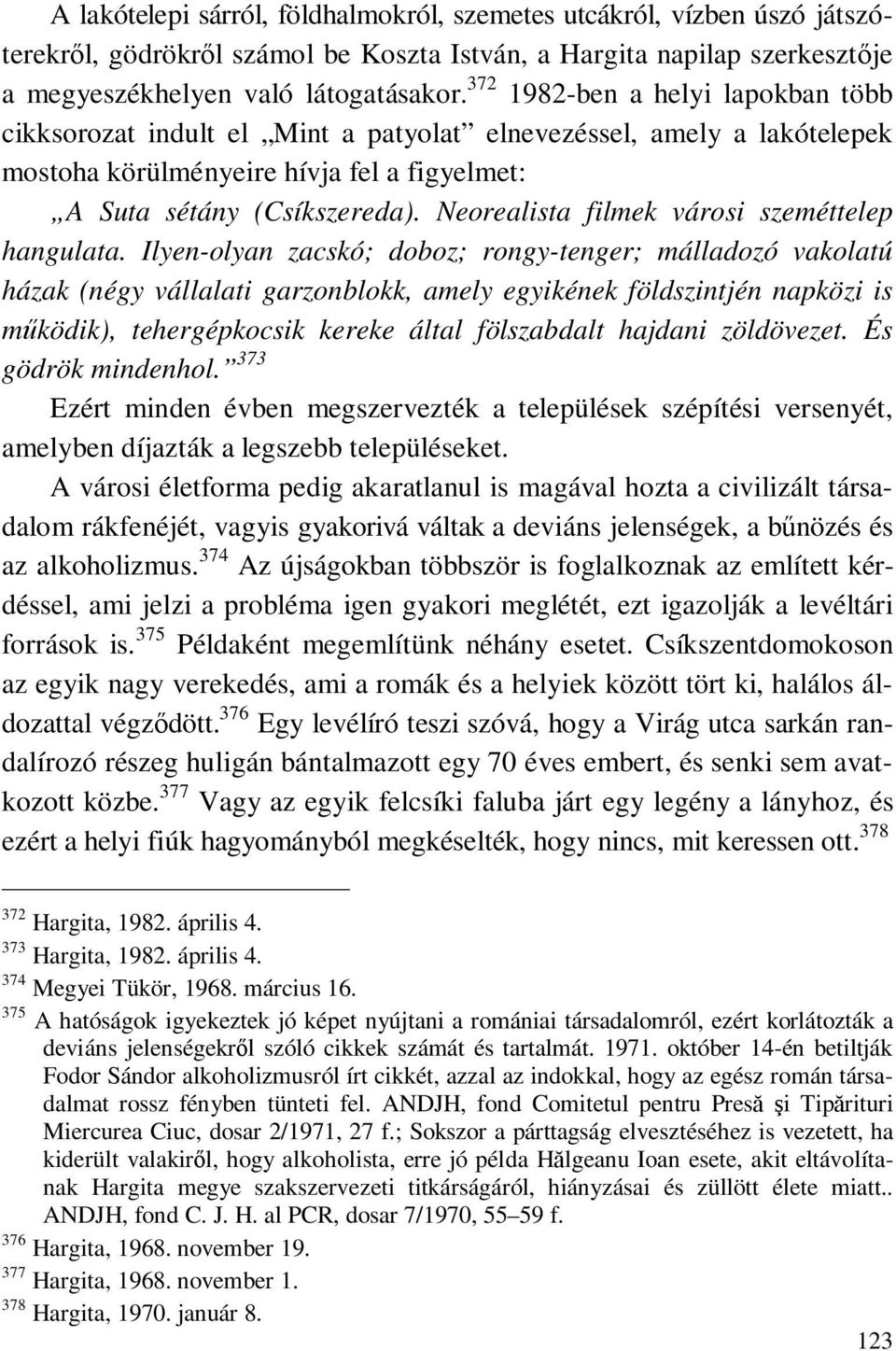 A lakótelepi sárról, földhalmokról, szemetes utcákról, vízben úszó játszóterekről, gödrökről számol be Koszta István, a Hargita napilap szerkesztője a megyeszékhelyen való látogatásakor.$^{372}$ 1982-ben a helyi lapokban több cikksorozat indult el „Mint a patyolat” elnevezéssel, amely a lakótelepek mostoha körülményeire hívja fel a figyelmet:

„A Suta sétány (Csíkszereda). Neorealista filmek városi szeméttelep hangulata. Ilyen-olyan zacskó; doboz; rongy-tenger; málladozó vakolatú házak (négy vállalati garzonblokk, amely egyikének földszintjén napközi is működik), tehergépkocsik kereke által fölszabdalt hajdani zöldövezet. És gödrök mindenhol.”$^{373}$

Ezért minden évben megszervezték a települések szépítési versenyét, amelyben díjazták a legszebb településeket.

A városi életforma pedig akaratlanul is magával hozta a civilizált társadalom rákfenéjét, vagyis gyakorivá váltak a deviáns jelenségek, a bűnözés és az alkoholizmus.$^{374}$ Az újságokban többször is foglalkoznak az említett kérdéssel, ami jelzi a probléma igen gyakori meglétét, ezt igazolják a levéltári források is.$^{375}$ Példaként megemlítünk néhány esetet. Csíkszentdomokoson az egyik nagy verekedés, ami a romák és a helyiek között tört ki, halálos áldozattal végződött.$^{376}$ Egy levélíró teszi szóvá, hogy a Virág utca sarkán randalírozó részeg huligán bántalmazott egy 70 éves embert, és senki sem avatkozott közbe.$^{377}$ Vagy az egyik felcsíki faluba járt egy legény a lányhoz, és ezért a helyi fiúk hagyományból megkéselték, hogy nincs, mit keressen ott.$^{378}$

$^{372}$ Hargita, 1982. április 4.
$^{373}$ Hargita, 1982. április 4.
$^{374}$ Megyei Tükör, 1968. március 16.
$^{375}$ A hatóságok igyekeztek jó képet nyújtani a romániai társadalomról, ezért korlátozták a deviáns jelenségekről szóló cikkek számát és tartalmát. 1971. október 14-én betiltják Fodor Sándor alkoholizmusról írt cikkét, azzal az indokkal, hogy az egész román társadalmat rossz fényben tünteti fel. ANDJH, fond Comitetul pentru Presă şi Tipărituri Miercurea Ciuc, dosar 2/1971, 27 f.; Sokszor a párttagság elvesztéséhez is vezetett, ha kiderült valakiről, hogy alkoholista, erre jó példa Hălgeanu Ioan esete, akit eltávolítanak Hargita megye szakszervezeti titkárságáról, hiányzásai és züllött élete miatt.. ANDJH, fond C. J. H. al PCR, dosar 7/1970, 55–59 f.
$^{376}$ Hargita, 1968. november 19.
$^{377}$ Hargita, 1968. november 1.
$^{378}$ Hargita, 1970. január 8.

123